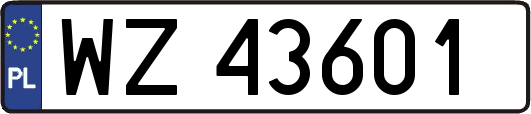 PL

WZ 43601